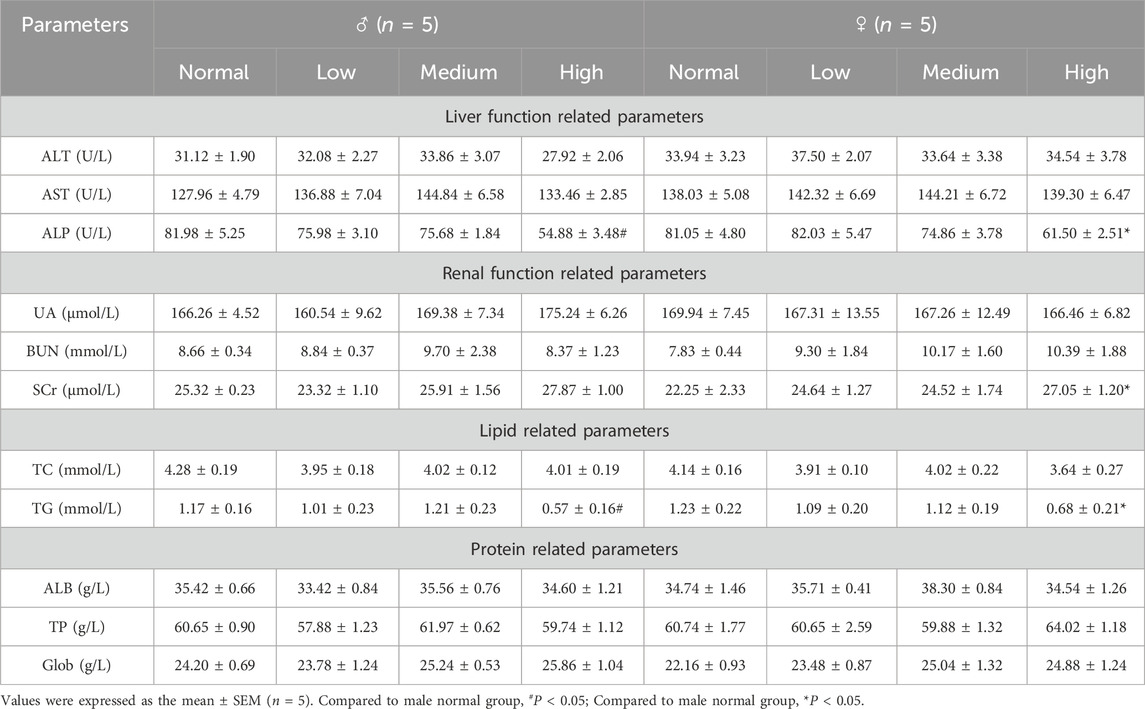 | Parameters | ♂ ($n$ = 5) | | | | ♀ ($n$ = 5) | | | |
|---|---|---|---|---|---|---|---|---|
| | Normal | Low | Medium | High | Normal | Low | Medium | High |
| Liver function related parameters | | | | | | | | |
| ALT (U/L) | 31.12 ± 1.90 | 32.08 ± 2.27 | 33.86 ± 3.07 | 27.92 ± 2.06 | 33.94 ± 3.23 | 37.50 ± 2.07 | 33.64 ± 3.38 | 34.54 ± 3.78 |
| AST (U/L) | 127.96 ± 4.79 | 136.88 ± 7.04 | 144.84 ± 6.58 | 133.46 ± 2.85 | 138.03 ± 5.08 | 142.32 ± 6.69 | 144.21 ± 6.72 | 139.30 ± 6.47 |
| ALP (U/L) | 81.98 ± 5.25 | 75.98 ± 3.10 | 75.68 ± 1.84 | 54.88 ± 3.48# | 81.05 ± 4.80 | 82.03 ± 5.47 | 74.86 ± 3.78 | 61.50 ± 2.51* |
| Renal function related parameters | | | | | | | | |
| UA (μmol/L) | 166.26 ± 4.52 | 160.54 ± 9.62 | 169.38 ± 7.34 | 175.24 ± 6.26 | 169.94 ± 7.45 | 167.31 ± 13.55 | 167.26 ± 12.49 | 166.46 ± 6.82 |
| BUN (mmol/L) | 8.66 ± 0.34 | 8.84 ± 0.37 | 9.70 ± 2.38 | 8.37 ± 1.23 | 7.83 ± 0.44 | 9.30 ± 1.84 | 10.17 ± 1.60 | 10.39 ± 1.88 |
| SCr (μmol/L) | 25.32 ± 0.23 | 23.32 ± 1.10 | 25.91 ± 1.56 | 27.87 ± 1.00 | 22.25 ± 2.33 | 24.64 ± 1.27 | 24.52 ± 1.74 | 27.05 ± 1.20* |
| Lipid related parameters | | | | | | | | |
| TC (mmol/L) | 4.28 ± 0.19 | 3.95 ± 0.18 | 4.02 ± 0.12 | 4.01 ± 0.19 | 4.14 ± 0.16 | 3.91 ± 0.10 | 4.02 ± 0.22 | 3.64 ± 0.27 |
| TG (mmol/L) | 1.17 ± 0.16 | 1.01 ± 0.23 | 1.21 ± 0.23 | 0.57 ± 0.16# | 1.23 ± 0.22 | 1.09 ± 0.20 | 1.12 ± 0.19 | 0.68 ± 0.21* |
| Protein related parameters | | | | | | | | |
| ALB (g/L) | 35.42 ± 0.66 | 33.42 ± 0.84 | 35.56 ± 0.76 | 34.60 ± 1.21 | 34.74 ± 1.46 | 35.71 ± 0.41 | 38.30 ± 0.84 | 34.54 ± 1.26 |
| TP (g/L) | 60.65 ± 0.90 | 57.88 ± 1.23 | 61.97 ± 0.62 | 59.74 ± 1.12 | 60.74 ± 1.77 | 60.65 ± 2.59 | 59.88 ± 1.32 | 64.02 ± 1.18 |
| Glob (g/L) | 24.20 ± 0.69 | 23.78 ± 1.24 | 25.24 ± 0.53 | 25.86 ± 1.04 | 22.16 ± 0.93 | 23.48 ± 0.87 | 25.04 ± 1.32 | 24.88 ± 1.24 |

Values were expressed as the mean ± SEM ($n$ = 5). Compared to male normal group, $^{\#}P$ < 0.05; Compared to male normal group, $^{*}P$ < 0.05.